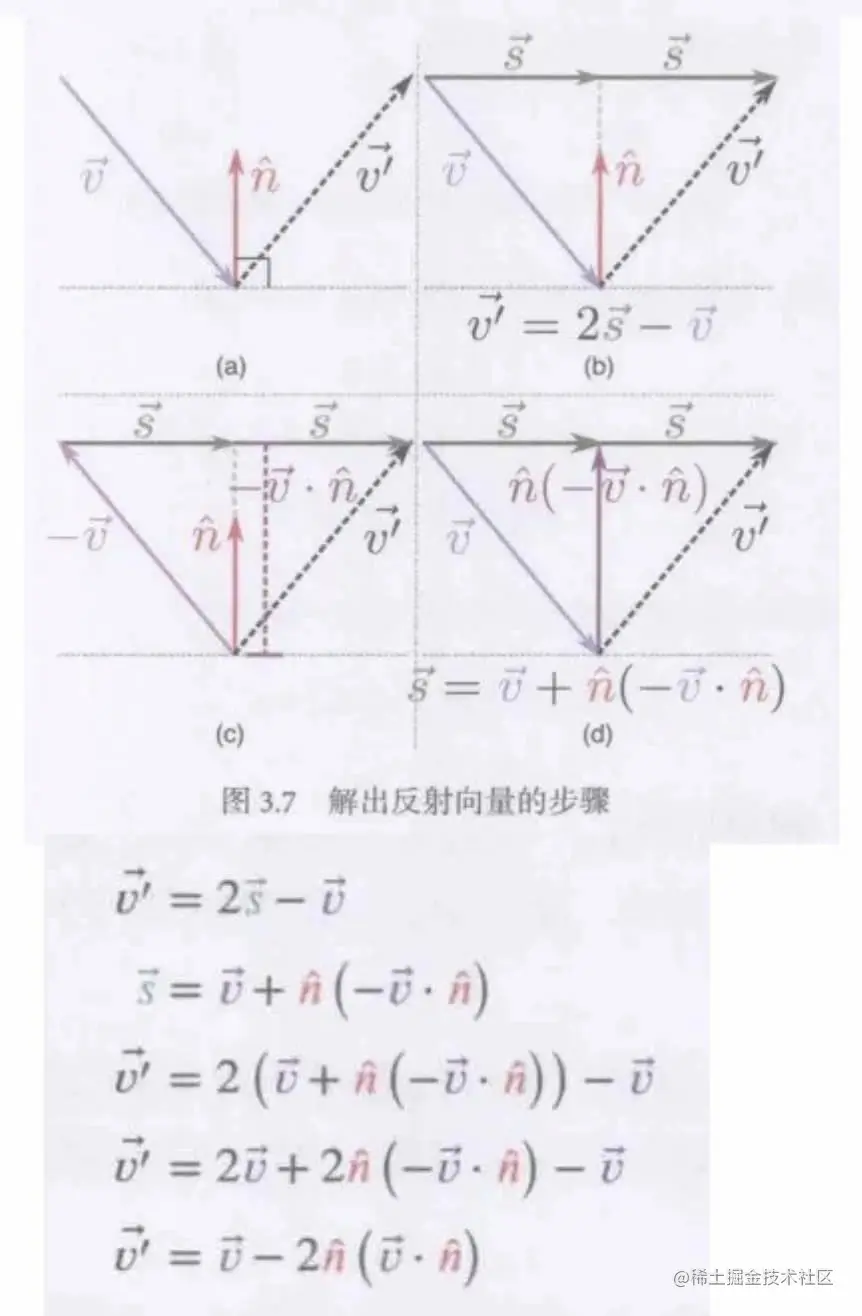 $\vec{v}$ $\hat{n}$ $\vec{v'}$

(a)

$\vec{s}$ $\vec{s}$

$\vec{v}$ $\hat{n}$ $\vec{v'}$

$\vec{v'} = 2\vec{s} - \vec{v}$

(b)

$\vec{s}$ $\vec{s}$

$-\vec{v} \cdot \hat{n}$

$-\vec{v}$ $\hat{n}$ $\vec{v'}$

(c)

$\vec{s}$ $\vec{s}$

$\hat{n}(-\vec{v} \cdot \hat{n})$

$\vec{v}$ $\vec{v'}$

$\vec{s} = \vec{v} + \hat{n}(-\vec{v} \cdot \hat{n})$

(d)

图 3.7 解出反射向量的步骤

$\vec{v'} = 2\vec{s} - \vec{v}$

$\vec{s} = \vec{v} + \hat{n}\left(-\vec{v} \cdot \hat{n}\right)$

$\vec{v'} = 2\left(\vec{v} + \hat{n}\left(-\vec{v} \cdot \hat{n}\right)\right) - \vec{v}$

$\vec{v'} = 2\vec{v} + 2\hat{n}\left(-\vec{v} \cdot \hat{n}\right) - \vec{v}$

$\vec{v'} = \vec{v} - 2\hat{n}\left(\vec{v} \cdot \hat{n}\right)$

@稀土掘金技术社区